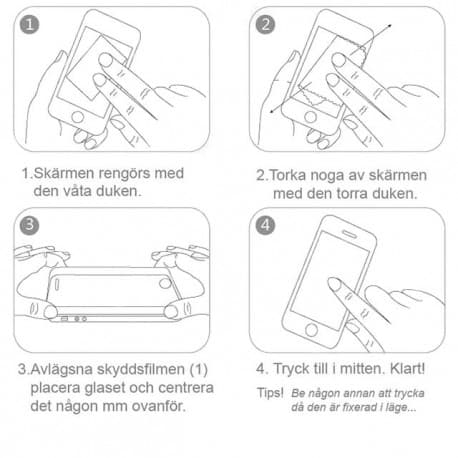 1

1.Skärmen rengörs med den våta duken.

2

2.Torka noga av skärmen med den torra duken.

3

3.Avlägsna skyddsfilmen (1) placera glaset och centrera det någon mm ovanför.

4

4. Tryck till i mitten. Klart!

Tips! Be någon annan att trycka då den är fixerad i läge...